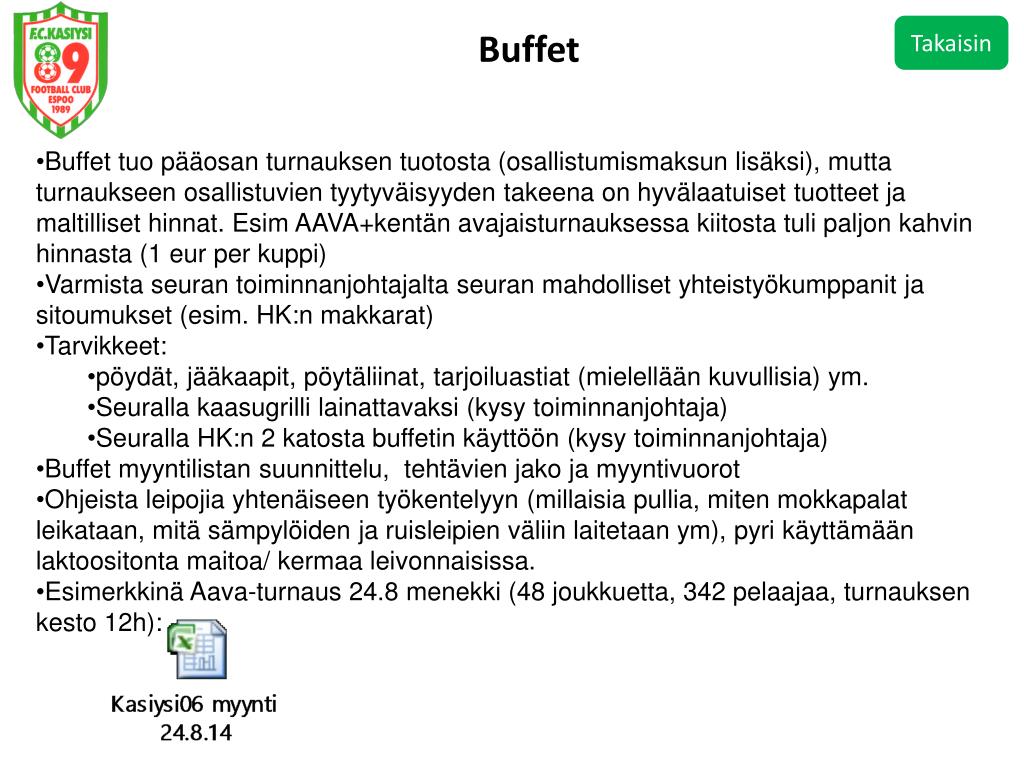 F.C.KASIYSI
89
FOOTBALL CLUB
ESPOO
1989

Buffet

Takaisin

•Buffet tuo pääosan turnauksen tuotosta (osallistumismaksun lisäksi), mutta turnaukseen osallistuvien tyytyväisyyden takeena on hyvälaatuiset tuotteet ja maltilliset hinnat. Esim AAVA+kentän avajaisturnauksessa kiitosta tuli paljon kahvin hinnasta (1 eur per kuppi)
•Varmista seuran toiminnanjohtajalta seuran mahdolliset yhteistyökumppanit ja sitoumukset (esim. HK:n makkarat)
•Tarvikkeet:
•pöydät, jääkaapit, pöytäliinat, tarjoiluastiat (mielellään kuvullisia) ym.
•Seuralla kaasugrilli lainattavaksi (kysy toiminnanjohtaja)
•Seuralla HK:n 2 katosta buffetin käyttöön (kysy toiminnanjohtaja)
•Buffet myyntilistan suunnittelu, tehtävien jako ja myyntivuorot
•Ohjeista leipojia yhtenäiseen työkentelyyn (millaisia pullia, miten mokkapalat leikataan, mitä sämpylöiden ja ruisleipien väliin laitetaan ym), pyri käyttämään laktoositonta maitoa/ kermaa leivonnaisissa.
•Esimerkkinä Aava-turnaus 24.8 menekki (48 joukkuetta, 342 pelaajaa, turnauksen kesto 12h):

Kasiysi06 myynti 24.8.14